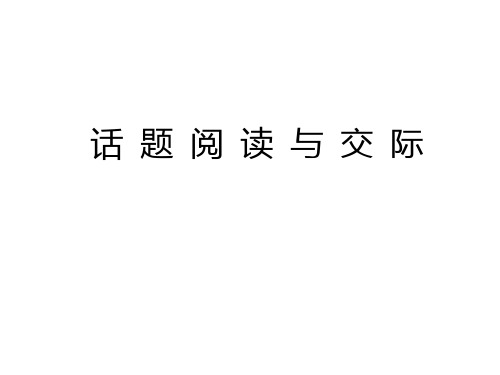 话题阅读与交际